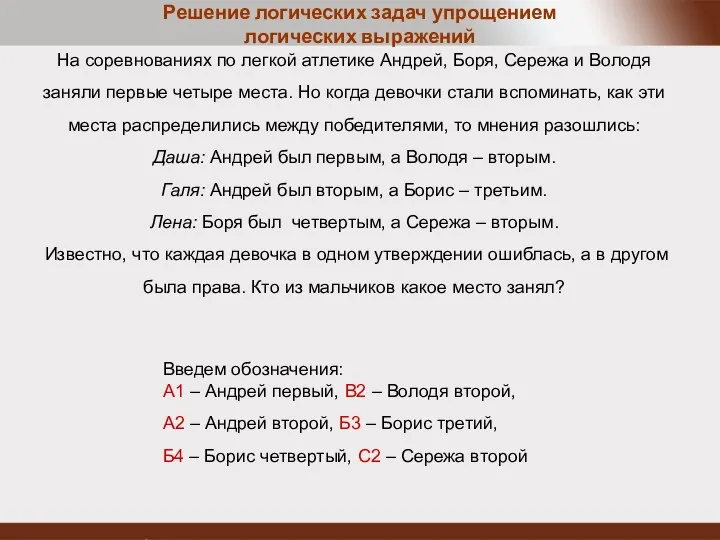 Решение логических задач упрощением логических выражений

На соревнованиях по легкой атлетике Андрей, Боря, Сережа и Володя заняли первые четыре места. Но когда девочки стали вспоминать, как эти места распределились между победителями, то мнения разошлись:

Даша: Андрей был первым, а Володя – вторым.

Галя: Андрей был вторым, а Борис – третьим.

Лена: Боря был четвертым, а Сережа – вторым.

Известно, что каждая девочка в одном утверждении ошиблась, а в другом была права. Кто из мальчиков какое место занял?

Введем обозначения:
А1 – Андрей первый, В2 – Володя второй,

А2 – Андрей второй, Б3 – Борис третий,

Б4 – Борис четвертый, С2 – Сережа второй